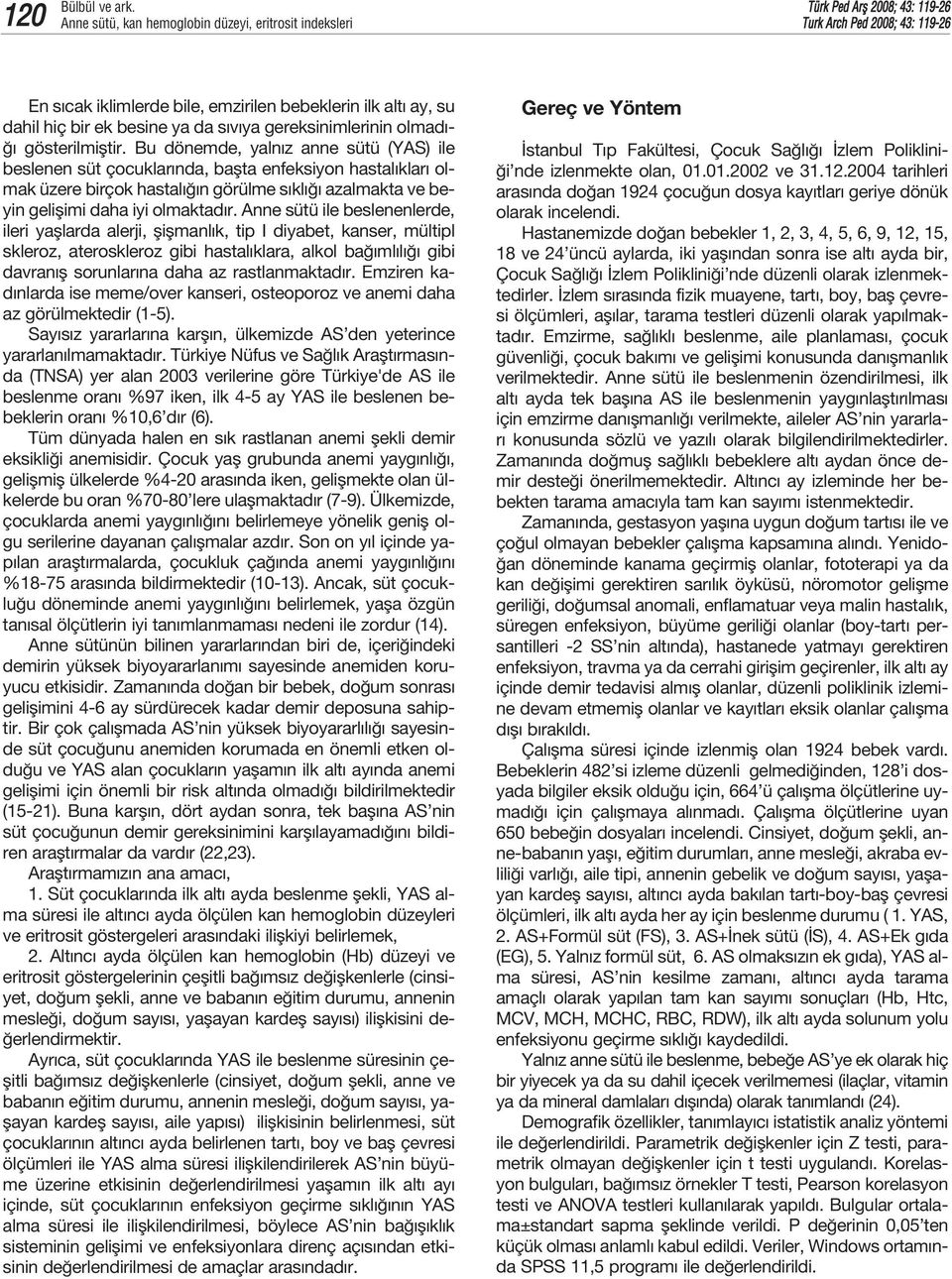 120 Bülbül ve ark.
Anne sütü, kan hemoglobin düzeyi, eritrosit indeksleri

Türk Ped Arş 2008; 43: 119-26
Turk Arch Ped 2008; 43: 119-26

En sıcak iklimlerde bile, emzirilen bebeklerin ilk altı ay, su dahil hiç bir ek besine ya da sıvıya gereksinimlerinin olmadığı gösterilmiştir. Bu dönemde, yalnız anne sütü (YAS) ile beslenen süt çocuklarında, başta enfeksiyon hastalıkları olmak üzere birçok hastalığın görülme sıklığı azalmakta ve beyin gelişimi daha iyi olmaktadır. Anne sütü ile beslenenlerde, ileri yaşlarda alerji, şişmanlık, tip I diyabet, kanser, mültipl skleroz, ateroskleroz gibi hastalıklara, alkol bağımlılığı gibi davranış sorunlarına daha az rastlanmaktadır. Emziren kadınlarda ise meme/over kanseri, osteoporoz ve anemi daha az görülmektedir (1-5).

Sayısız yararlarına karşın, ülkemizde AS'den yeterince yararlanılmamaktadır. Türkiye Nüfus ve Sağlık Araştırmasında (TNSA) yer alan 2003 verilerine göre Türkiye'de AS ile beslenme oranı %97 iken, ilk 4-5 ay YAS ile beslenen bebeklerin oranı %10,6'dır (6).

Tüm dünyada halen en sık rastlanan anemi şekli demir eksikliği anemisidir. Çocuk yaş grubunda anemi yaygınlığı, gelişmiş ülkelerde %4-20 arasında iken, gelişmekte olan ülkelerde bu oran %70-80'lere ulaşmaktadır (7-9). Ülkemizde, çocuklarda anemi yaygınlığını belirlemeye yönelik geniş olgu serilerine dayanan çalışmalar azdır. Son on yıl içinde yapılan araştırmalarda, çocukluk çağında anemi yaygınlığını %18-75 arasında bildirmektedir (10-13). Ancak, süt çocukluğu döneminde anemi yaygınlığını belirlemek, yaşa özgün tanısal ölçütlerin iyi tanımlanmaması nedeni ile zordur (14).

Anne sütünün bilinen yararlarından biri de, içeriğindeki demirin yüksek biyoyararlanımı sayesinde anemiden koruyucu etkisidir. Zamanında doğan bir bebek, doğum sonrası gelişimini 4-6 ay sürdürecek kadar demir deposuna sahiptir. Bir çok çalışmada AS'nin yüksek biyoyararlılığı sayesinde süt çocuğunu anemiden korumada en önemli etken olduğu ve YAS alan çocukların yaşamın ilk altı ayında anemi gelişimi için önemli bir risk altında olmadığı bildirilmektedir (15-21). Buna karşın, dört aydan sonra, tek başına AS'nin süt çocuğunun demir gereksinimini karşılayamadığını bildiren araştırmalar da vardır (22,23).

Araştırmamızın ana amacı,

1. Süt çocuklarında ilk altı ayda beslenme şekli, YAS alma süresi ile altıncı ayda ölçülen kan hemoglobin düzeyleri ve eritrosit göstergeleri arasındaki ilişkiyi belirlemek,

2. Altıncı ayda ölçülen kan hemoglobin (Hb) düzeyi ve eritrosit göstergelerinin çeşitli bağımsız değişkenlerle (cinsiyet, doğum şekli, anne ve babanın eğitim durumu, annenin mesleği, doğum sayısı, yaşayan kardeş sayısı) ilişkisini değerlendirmektir.

Ayrıca, süt çocuklarında YAS ile beslenme süresinin çeşitli bağımsız değişkenlerle (cinsiyet, doğum şekli, anne ve babanın eğitim durumu, annenin mesleği, doğum sayısı, yaşayan kardeş sayısı, aile yapısı) ilişkisinin belirlenmesi, süt çocuklarının altıncı ayda belirlenen tartı, boy ve baş çevresi ölçümleri ile YAS alma süresi ilişkilendirilerek AS'nin büyüme üzerine etkisinin değerlendirilmesi yaşamın ilk altı ayı içinde, süt çocuklarının enfeksiyon geçirme sıklığının YAS alma süresi ile ilişkilendirilmesi, böylece AS'nin bağışıklık sisteminin gelişimi ve enfeksiyonlara direnç açısından etkisinin değerlendirilmesi de amaçlar arasındadır.

Gereç ve Yöntem

İstanbul Tıp Fakültesi, Çocuk Sağlığı İzlem Polikliniği'nde izlenmekte olan, 01.01.2002 ve 31.12.2004 tarihleri arasında doğan 1924 çocuğun dosya kayıtları geriye dönük olarak incelendi.

Hastanemizde doğan bebekler 1, 2, 3, 4, 5, 6, 9, 12, 15, 18 ve 24'üncü aylarda, iki yaşından sonra ise altı ayda bir, Çocuk Sağlığı İzlem Polikliniği'nde düzenli olarak izlenmektedirler. İzlem sırasında fizik muayene, tartı, boy, baş çevresi ölçümleri, aşılar, tarama testleri düzenli olarak yapılmaktadır. Emzirme, sağlıklı beslenme, aile planlaması, çocuk güvenliği, çocuk bakımı ve gelişimi konusunda danışmanlık verilmektedir. Anne sütü ile beslenmenin özendirilmesi, ilk altı ayda tek başına AS ile beslenmenin yaygınlaştırılması için emzirme danışmanlığı verilmekte, aileler AS'nin yararları konusunda sözlü ve yazılı olarak bilgilendirilmektedirler. Zamanında doğmuş sağlıklı bebeklere altı aydan önce demir desteği önerilmemektedir. Altıncı ay izleminde her bebekten tarama amacıyla tam kan sayımı istenmektedir.

Zamanında, gestasyon yaşına uygun doğum tartısı ile ve çoğul olmayan bebekler çalışma kapsamına alındı. Yenidoğan döneminde kanama geçirmiş olanlar, fototerapi ya da kan değişimi gerektiren sarılık öyküsü, nöromotor gelişme geriliği, doğumsal anomali, enflamatuar veya malin hastalık, süregen enfeksiyon, büyüme geriliği olanlar (boy-tartı persantilleri -2 SS'nin altında), hastanede yatmayı gerektiren enfeksiyon, travma ya da cerrahi girişim geçirenler, ilk altı ay içinde demir tedavisi almış olanlar, düzenli poliklinik izlemine devam etmemiş olanlar ve kayıtları eksik olanlar çalışma dışı bırakıldı.

Çalışma süresi içinde izlenmiş olan 1924 bebek vardı. Bebeklerin 482'si izleme düzenli gelmediğinden, 128'i dosyada bilgiler eksik olduğu için, 664'ü çalışma ölçütlerine uymadığı için çalışmaya alınmadı. Çalışma ölçütlerine uyan 650 bebeğin dosyaları incelendi. Cinsiyet, doğum şekli, anne-babanın yaşı, eğitim durumları, anne mesleği, akraba evliliği varlığı, aile tipi, annenin gebelik ve doğum sayısı, yaşayan kardeş sayısı, altıncı ayda bakılan tartı-boy-baş çevresi ölçümleri, ilk altı ayda her ay için beslenme durumu ( 1. YAS, 2. AS+Formül süt (FS), 3. AS+İnek sütü (İS), 4. AS+Ek gıda (EG), 5. Yalnız formül süt, 6. AS olmaksızın ek gıda), YAS alma süresi, AS'nin kesilme zamanı, altıncı ayda tarama amaçlı olarak yapılan tam kan sayımı sonuçları (Hb, Htc, MCV, MCH, MCHC, RBC, RDW), ilk altı ayda solunum yolu enfeksiyonu geçirme sıklığı kaydedildi.

Yalnız anne sütü ile beslenme, bebeğe AS'ye ek olarak hiç bir yiyecek ya da su dahil içecek verilmemesi (ilaçlar, vitamin ya da mineral damlaları dışında) olarak tanımlandı (24).

Demografik özellikler, tanımlayıcı istatistik analiz yöntemi ile değerlendirildi. Parametrik değişkenler için Z testi, parametrik olmayan değişkenler için t testi uygulandı. Korelasyon bulguları, bağımsız örnekler T testi, Pearson korelasyon testi ve ANOVA testleri kullanılarak yapıldı. Bulgular ortalama±standart sapma şeklinde verildi. P değerinin 0,05'ten küçük olması anlamlı kabul edildi. Veriler, Windows ortamında SPSS 11,5 programı ile değerlendirildi.